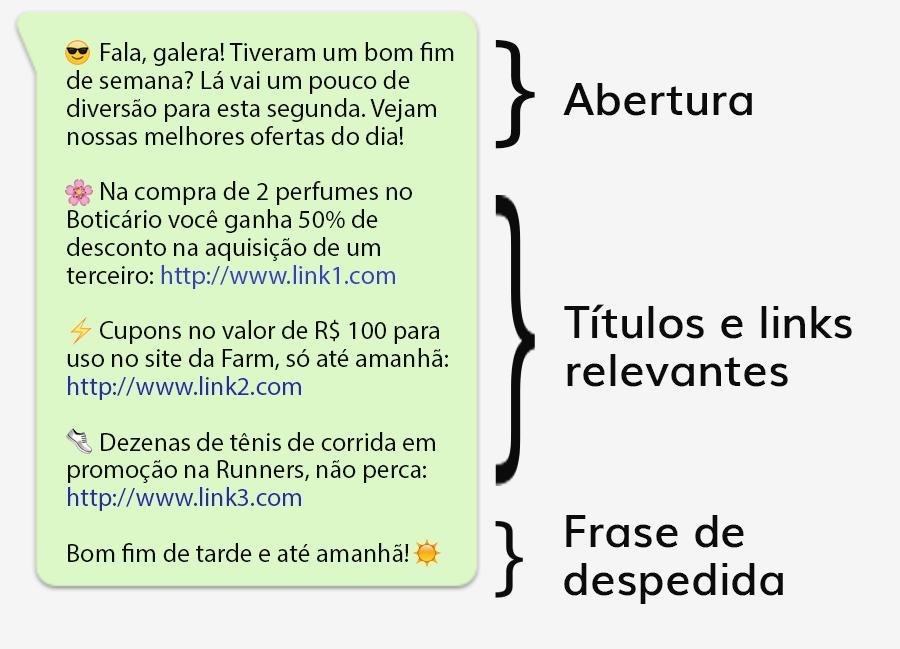 😎 Fala, galera! Tiveram um bom fim de semana? Lá vai um pouco de diversão para esta segunda. Vejam nossas melhores ofertas do dia!

🌸 Na compra de 2 perfumes no Boticário você ganha 50% de desconto na aquisição de um terceiro: http://www.link1.com

⚡ Cupons no valor de R$ 100 para uso no site da Farm, só até amanhã: http://www.link2.com

👟 Dezenas de tênis de corrida em promoção na Runners, não perca: http://www.link3.com

Bom fim de tarde e até amanhã! ☀️

Abertura

Títulos e links relevantes

Frase de despedida